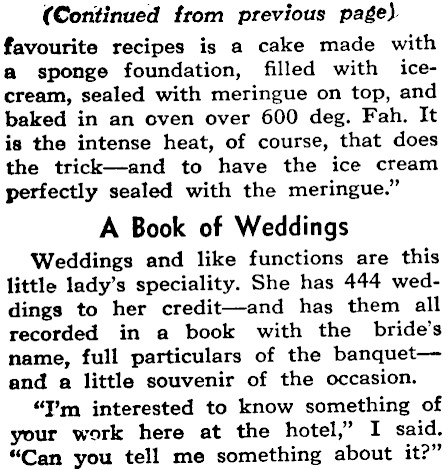 (Continued from previous page)

favourite recipes is a cake made with a sponge foundation, filled with ice-cream, sealed with meringue on top, and baked in an oven over 600 deg. Fah. It is the intense heat, of course, that does the trick—and to have the ice cream perfectly sealed with the meringue."

A Book of Weddings

Weddings and like functions are this little lady's speciality. She has 444 weddings to her credit—and has them all recorded in a book with the bride's name, full particulars of the banquet—and a little souvenir of the occasion.

"I'm interested to know something of your work here at the hotel," I said. "Can you tell me something about it?"